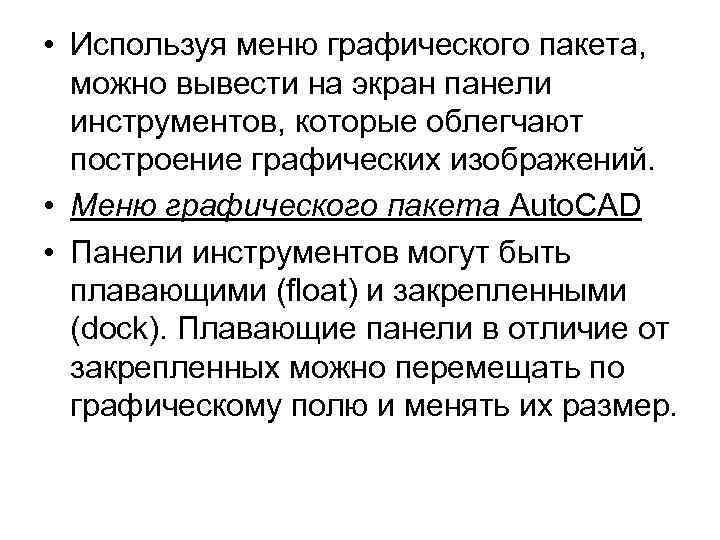 • Используя меню графического пакета, можно вывести на экран панели инструментов, которые облегчают построение графических изображений.

• Меню графического пакета AutoCAD

• Панели инструментов могут быть плавающими (float) и закрепленными (dock). Плавающие панели в отличие от закрепленных можно перемещать по графическому полю и менять их размер.